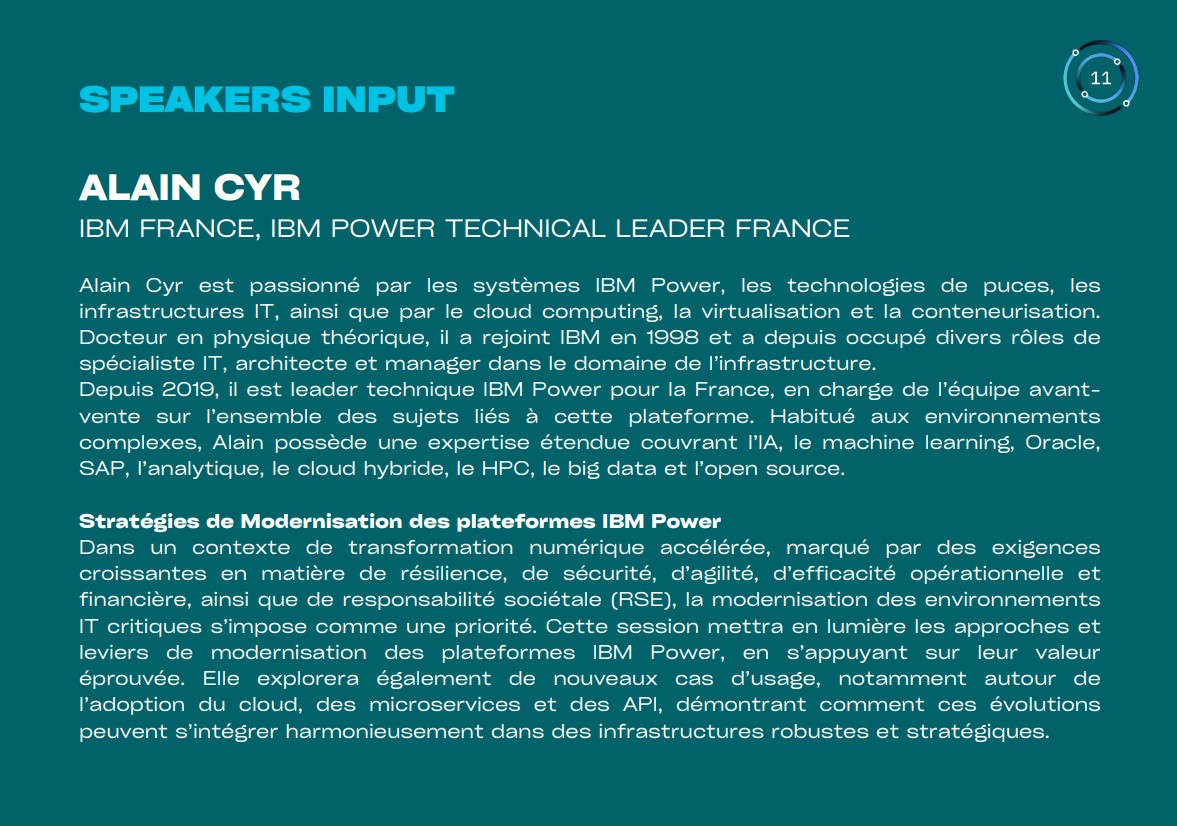 SPEAKERS INPUT

11

ALAIN CYR
IBM FRANCE, IBM POWER TECHNICAL LEADER FRANCE

Alain Cyr est passionné par les systèmes IBM Power, les technologies de puces, les infrastructures IT, ainsi que par le cloud computing, la virtualisation et la conteneurisation. Docteur en physique théorique, il a rejoint IBM en 1998 et a depuis occupé divers rôles de spécialiste IT, architecte et manager dans le domaine de l'infrastructure.
Depuis 2019, il est leader technique IBM Power pour la France, en charge de l'équipe avant-vente sur l'ensemble des sujets liés à cette plateforme. Habitué aux environnements complexes, Alain possède une expertise étendue couvrant l'IA, le machine learning, Oracle, SAP, l'analytique, le cloud hybride, le HPC, le big data et l'open source.

Stratégies de Modernisation des plateformes IBM Power
Dans un contexte de transformation numérique accélérée, marqué par des exigences croissantes en matière de résilience, de sécurité, d'agilité, d'efficacité opérationnelle et financière, ainsi que de responsabilité sociétale (RSE), la modernisation des environnements IT critiques s'impose comme une priorité. Cette session mettra en lumière les approches et leviers de modernisation des plateformes IBM Power, en s'appuyant sur leur valeur éprouvée. Elle explorera également de nouveaux cas d'usage, notamment autour de l'adoption du cloud, des microservices et des API, démontrant comment ces évolutions peuvent s'intégrer harmonieusement dans des infrastructures robustes et stratégiques.